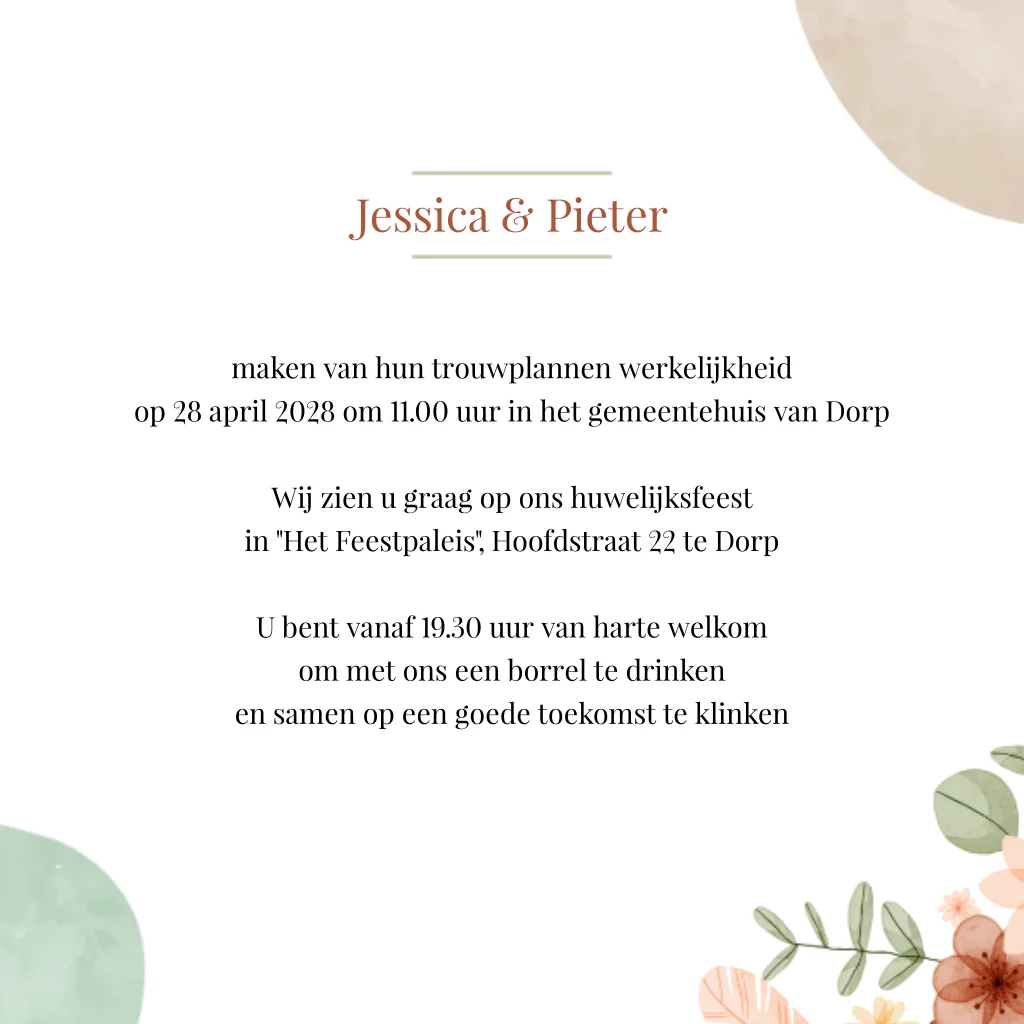 Jessica & Pieter

maken van hun trouwplannen werkelijkheid
op 28 april 2028 om 11.00 uur in het gemeentehuis van Dorp

Wij zien u graag op ons huwelijksfeest
in "Het Feestpaleis", Hoofdstraat 22 te Dorp

U bent vanaf 19.30 uur van harte welkom
om met ons een borrel te drinken
en samen op een goede toekomst te klinken